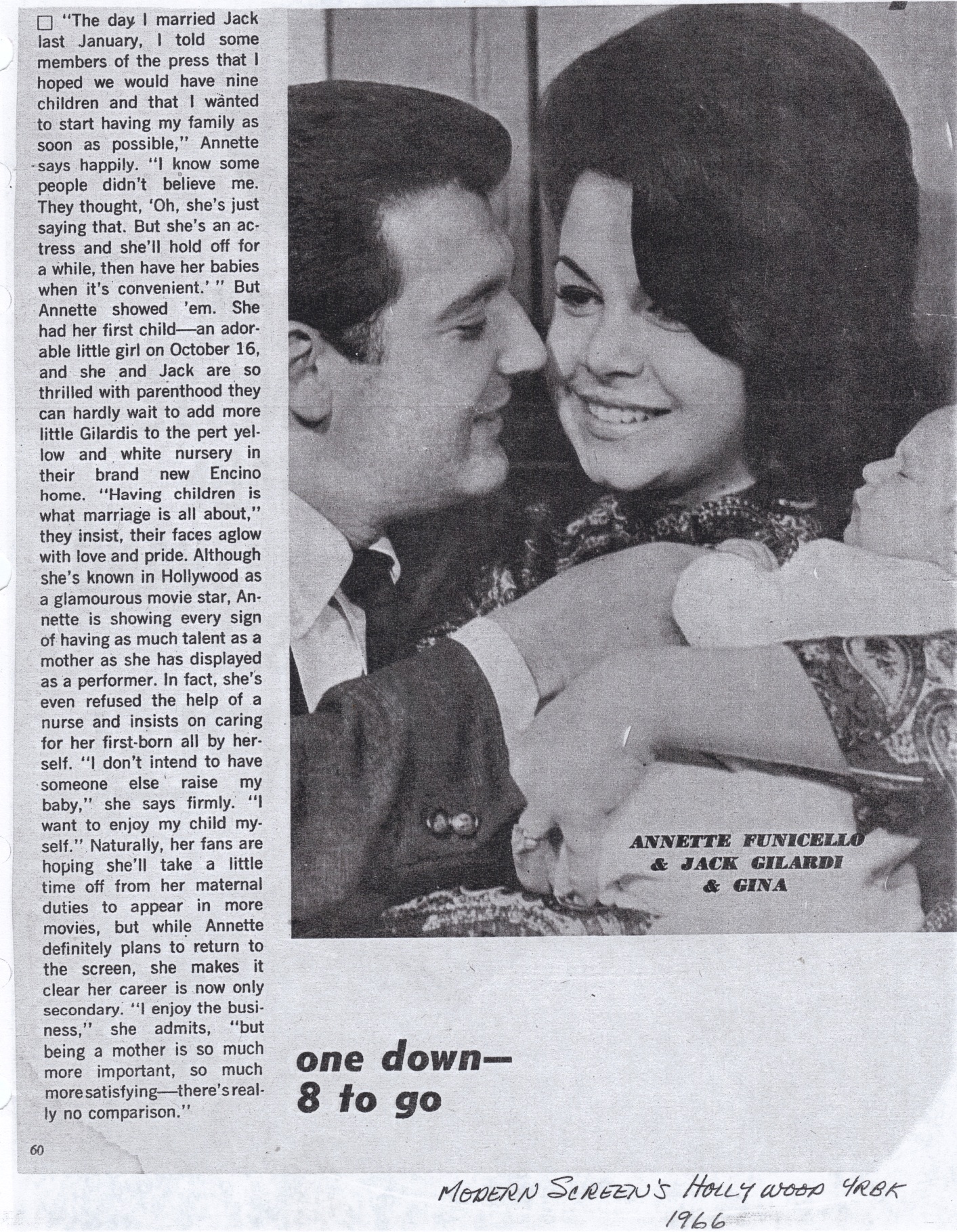 □ "The day I married Jack last January, I told some members of the press that I hoped we would have nine children and that I wanted to start having my family as soon as possible," Annette says happily. "I know some people didn't believe me. They thought, 'Oh, she's just saying that. But she's an actress and she'll hold off for a while, then have her babies when it's convenient.' " But Annette showed 'em. She had her first child—an adorable little girl on October 16, and she and Jack are so thrilled with parenthood they can hardly wait to add more little Gilardis to the pert yellow and white nursery in their brand new Encino home. "Having children is what marriage is all about," they insist, their faces aglow with love and pride. Although she's known in Hollywood as a glamourous movie star, Annette is showing every sign of having as much talent as a mother as she has displayed as a performer. In fact, she's even refused the help of a nurse and insists on caring for her first-born all by herself. "I don't intend to have someone else raise my baby," she says firmly. "I want to enjoy my child myself." Naturally, her fans are hoping she'll take a little time off from her maternal duties to appear in more movies, but while Annette definitely plans to return to the screen, she makes it clear her career is now only secondary. "I enjoy the business," she admits, "but being a mother is so much more important, so much more satisfying—there's really no comparison."

ANNETTE FUNICELLO & JACK GILARDI & GINA

one down—
8 to go

60

MODERN SCREEN'S HOLLYWOOD YRBK
1966